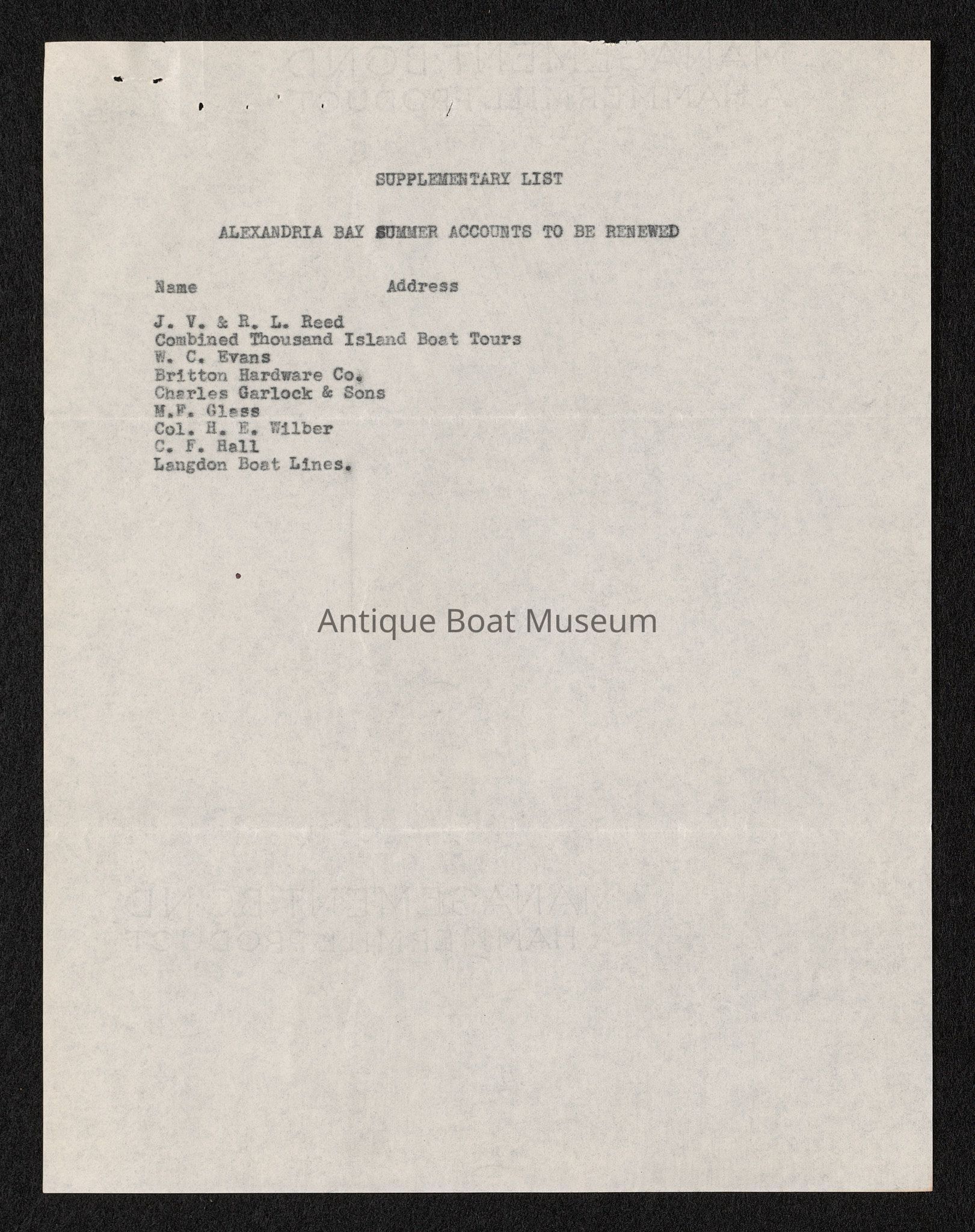 SUPPLEMENTARY LIST

ALEXANDRIA BAY SUMMER ACCOUNTS TO BE RENEWED

Name Address

J. V. & R. L. Reed
Combined Thousand Island Boat Tours
W. C. Evans
Britton Hardware Co.
Charles Garlock & Sons
M.F. Glass
Col. H. E. Wilber
C. F. Hall
Langdon Boat Lines.

Antique Boat Museum